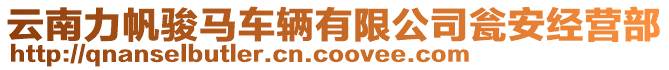 云南力帆骏马车辆有限公司瓮安经营部
http://qnanselbutler.cn.coovee.com